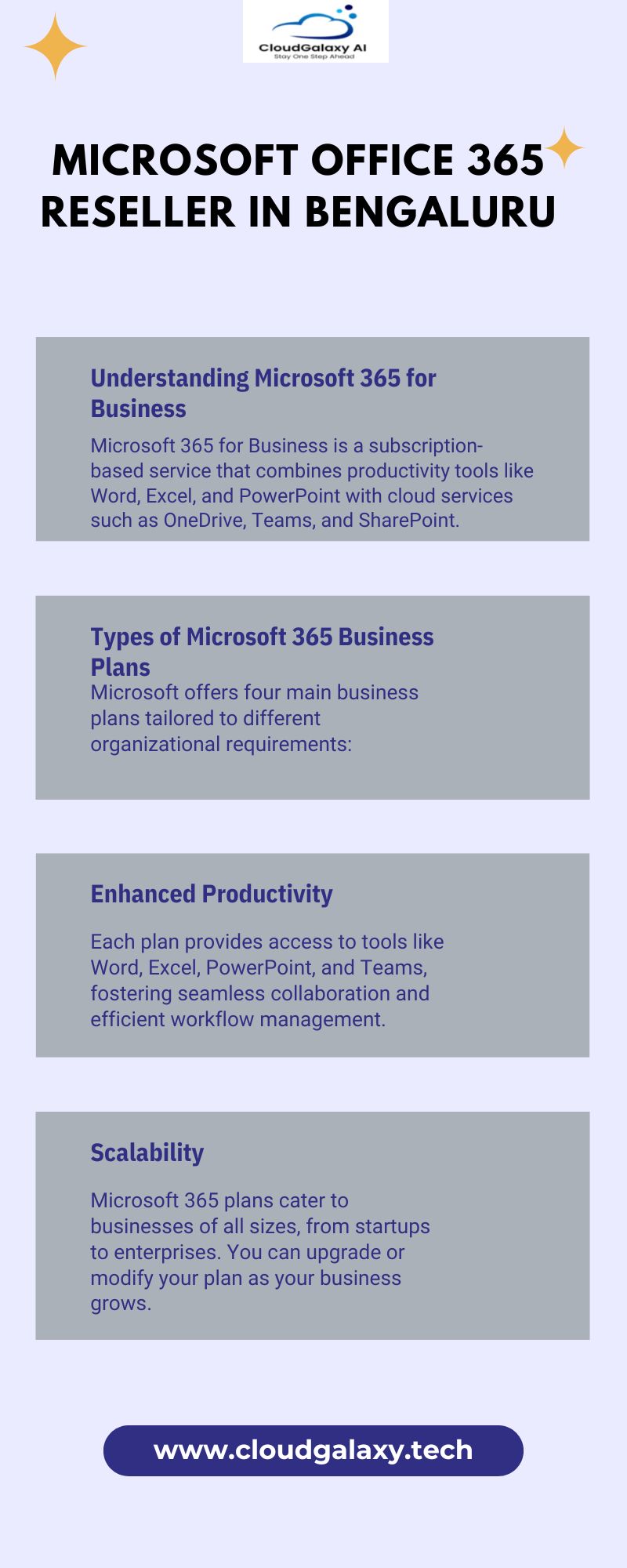 CloudGalaxy AI
Stay One Step Ahead

MICROSOFT OFFICE 365 RESELLER IN BENGALURU

Understanding Microsoft 365 for Business

Microsoft 365 for Business is a subscription-based service that combines productivity tools like Word, Excel, and PowerPoint with cloud services such as OneDrive, Teams, and SharePoint.

Types of Microsoft 365 Business Plans

Microsoft offers four main business plans tailored to different organizational requirements:

Enhanced Productivity

Each plan provides access to tools like Word, Excel, PowerPoint, and Teams, fostering seamless collaboration and efficient workflow management.

Scalability

Microsoft 365 plans cater to businesses of all sizes, from startups to enterprises. You can upgrade or modify your plan as your business grows.

www.cloudgalaxy.tech